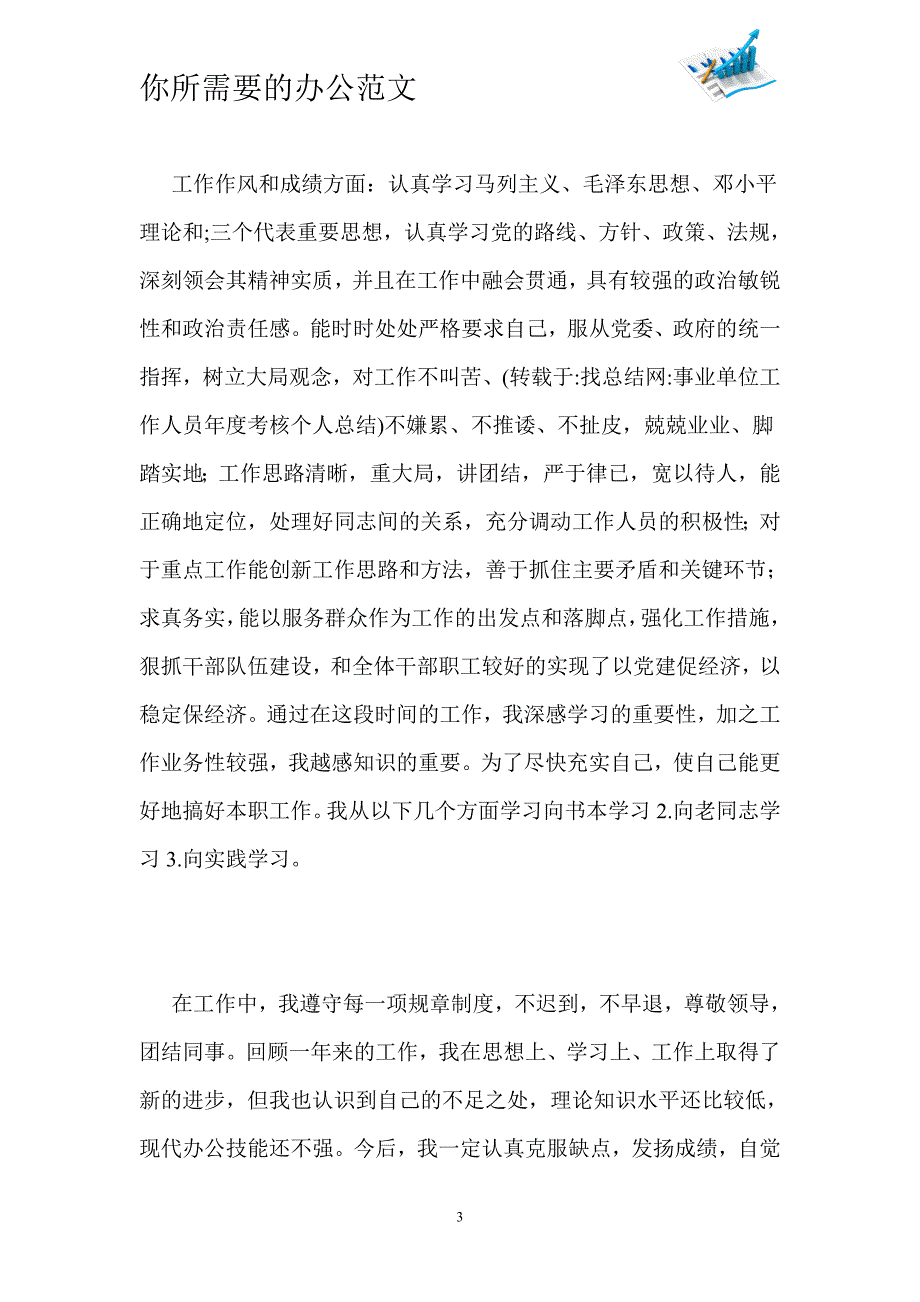 你所需要的办公范文

工作作风和成绩方面：认真学习马列主义、毛泽东思想、邓小平理论和;三个代表重要思想，认真学习党的路线、方针、政策、法规，深刻领会其精神实质，并且在工作中融会贯通，具有较强的政治敏锐性和政治责任感。能时时处处严格要求自己，服从党委、政府的统一指挥，树立大局观念，对工作不叫苦、(转载于:找总结网:事业单位工作人员年度考核个人总结)不嫌累、不推诿、不扯皮，兢兢业业、脚踏实地; 工作思路清晰，重大局，讲团结，严于律己，宽以待人，能正确地定位，处理好同志间的关系，充分调动工作人员的积极性; 对于重点工作能创新工作思路和方法，善于抓住主要矛盾和关键环节；求真务实，能以服务群众作为工作的出发点和落脚点，强化工作措施，狠抓干部队伍建设，和全体干部职工较好的实现了以党建促经济，以稳定保经济。通过在这段时间的工作，我深感学习的重要性，加之工作业务性较强，我越感知识的重要。为了尽快充实自己，使自己能更好地搞好本职工作。我从以下几个方面学习向书本学习 2.向老同志学习 3.向实践学习。

在工作中，我遵守每一项规章制度，不迟到，不早退，尊敬领导，团结同事。回顾一年来的工作，我在思想上、学习上、工作上取得了新的进步，但我也认识到自己的不足之处，理论知识水平还比较低，现代办公技能还不强。今后，我一定认真克服缺点，发扬成绩，自觉

3